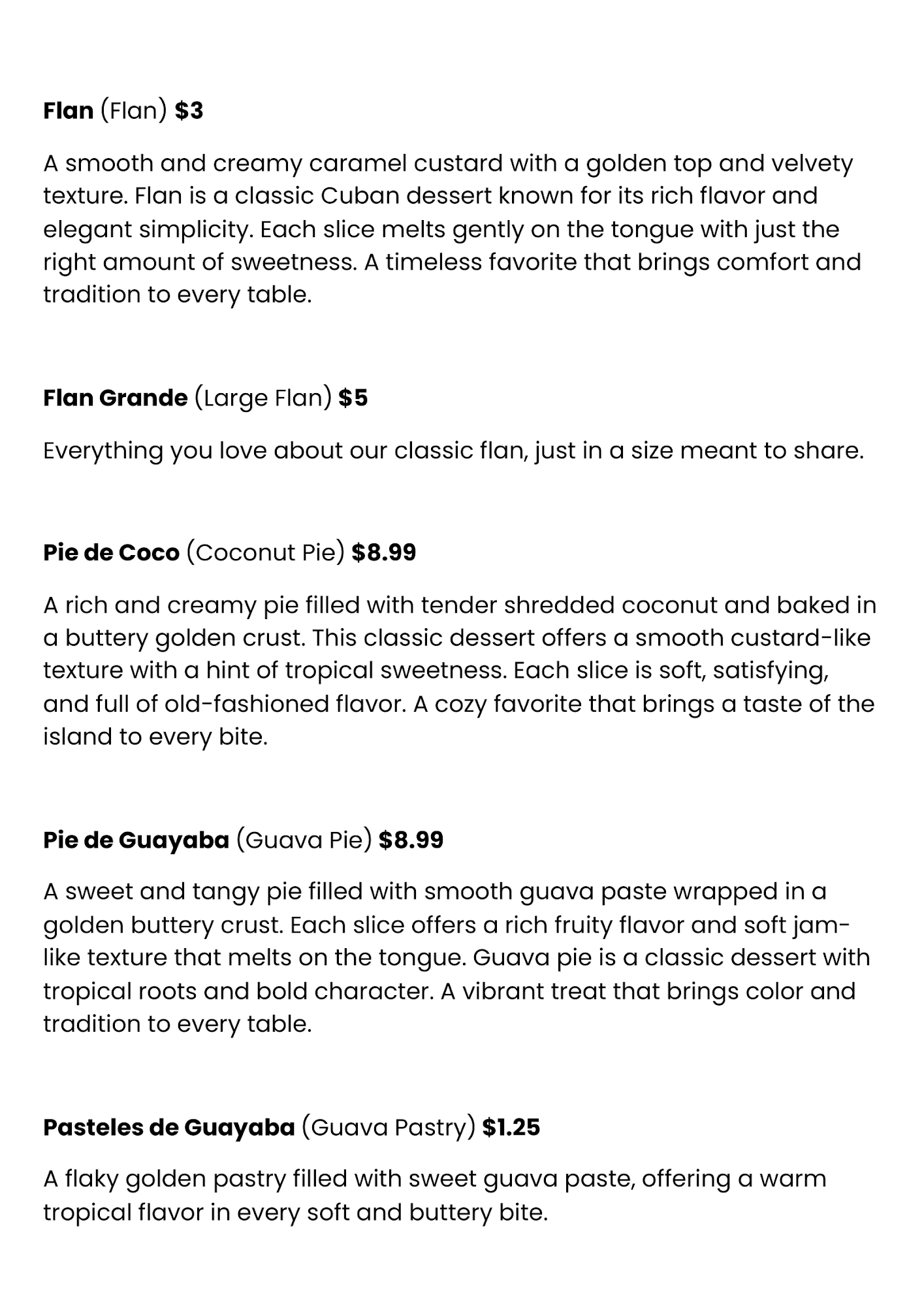 Flan (Flan) $3

A smooth and creamy caramel custard with a golden top and velvety texture. Flan is a classic Cuban dessert known for its rich flavor and elegant simplicity. Each slice melts gently on the tongue with just the right amount of sweetness. A timeless favorite that brings comfort and tradition to every table.

Flan Grande (Large Flan) $5

Everything you love about our classic flan, just in a size meant to share.

Pie de Coco (Coconut Pie) $8.99

A rich and creamy pie filled with tender shredded coconut and baked in a buttery golden crust. This classic dessert offers a smooth custard-like texture with a hint of tropical sweetness. Each slice is soft, satisfying, and full of old-fashioned flavor. A cozy favorite that brings a taste of the island to every bite.

Pie de Guayaba (Guava Pie) $8.99

A sweet and tangy pie filled with smooth guava paste wrapped in a golden buttery crust. Each slice offers a rich fruity flavor and soft jam-like texture that melts on the tongue. Guava pie is a classic dessert with tropical roots and bold character. A vibrant treat that brings color and tradition to every table.

Pasteles de Guayaba (Guava Pastry) $1.25

A flaky golden pastry filled with sweet guava paste, offering a warm tropical flavor in every soft and buttery bite.